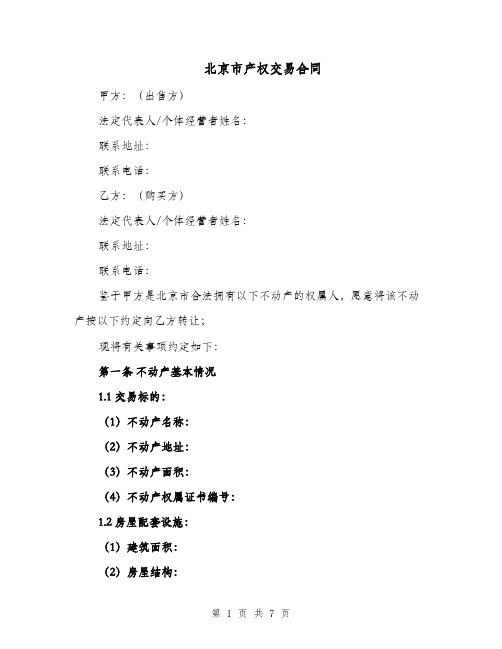 北京市产权交易合同

甲方：（出售方）

法定代表人/个体经营者姓名：

联系地址：

联系电话：

乙方：（购买方）

法定代表人/个体经营者姓名：

联系地址：

联系电话：

鉴于甲方是北京市合法拥有以下不动产的权属人，愿意将该不动产按以下约定向乙方转让；

现将有关事项约定如下：

第一条 不动产基本情况

1.1 交易标的：

（1）不动产名称：

（2）不动产地址：

（3）不动产面积：

（4）不动产权属证书编号：

1.2 房屋配套设施：

（1）建筑面积：

（2）房屋结构：

第 1 页 共 7 页